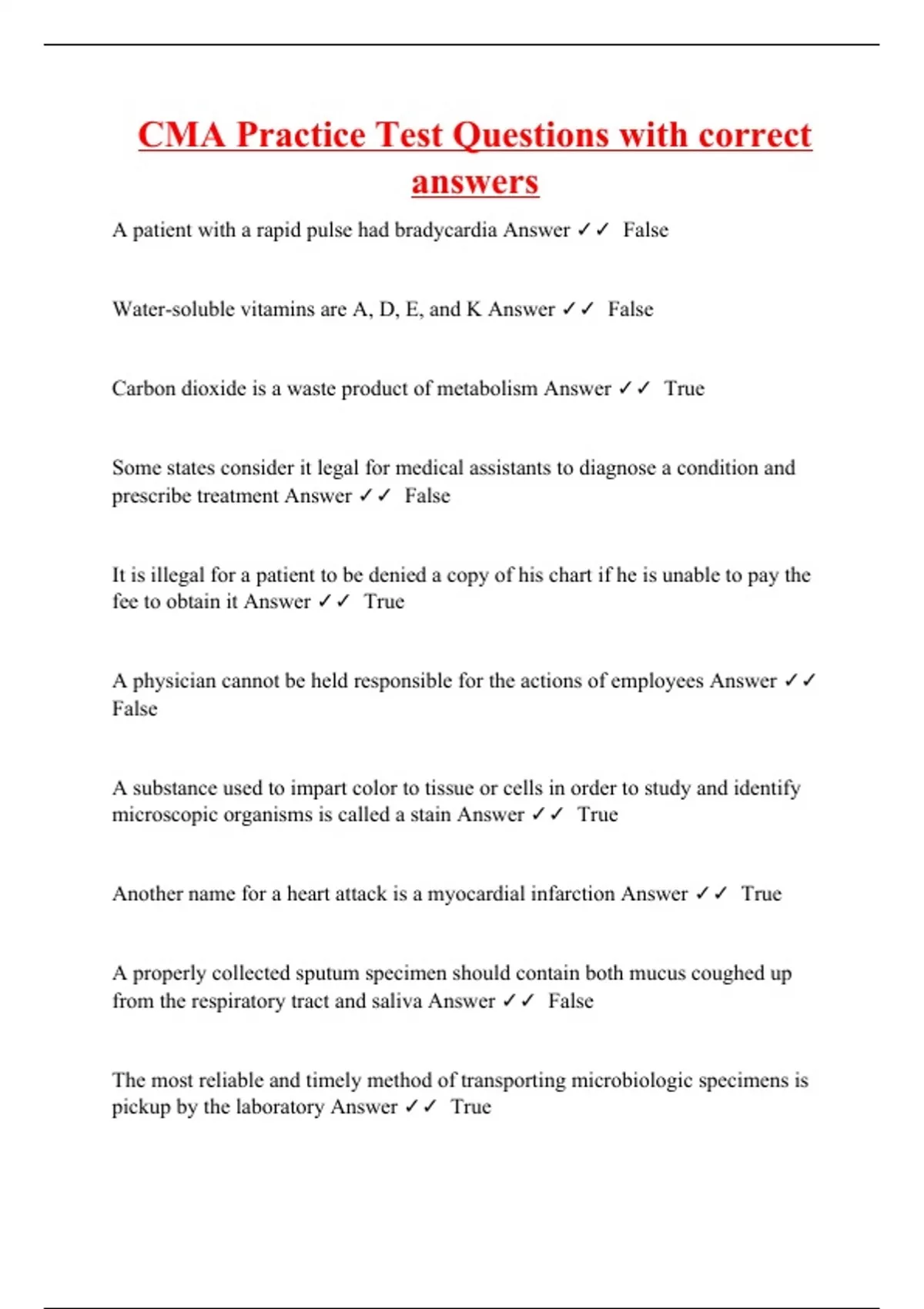 CMA Practice Test Questions with correct answers

A patient with a rapid pulse had bradycardia Answer ✓✓ False

Water-soluble vitamins are A, D, E, and K Answer ✓✓ False

Carbon dioxide is a waste product of metabolism Answer ✓✓ True

Some states consider it legal for medical assistants to diagnose a condition and prescribe treatment Answer ✓✓ False

It is illegal for a patient to be denied a copy of his chart if he is unable to pay the fee to obtain it Answer ✓✓ True

A physician cannot be held responsible for the actions of employees Answer ✓✓ False

A substance used to impart color to tissue or cells in order to study and identify microscopic organisms is called a stain Answer ✓✓ True

Another name for a heart attack is a myocardial infarction Answer ✓✓ True

A properly collected sputum specimen should contain both mucus coughed up from the respiratory tract and saliva Answer ✓✓ False

The most reliable and timely method of transporting microbiologic specimens is pickup by the laboratory Answer ✓✓ True